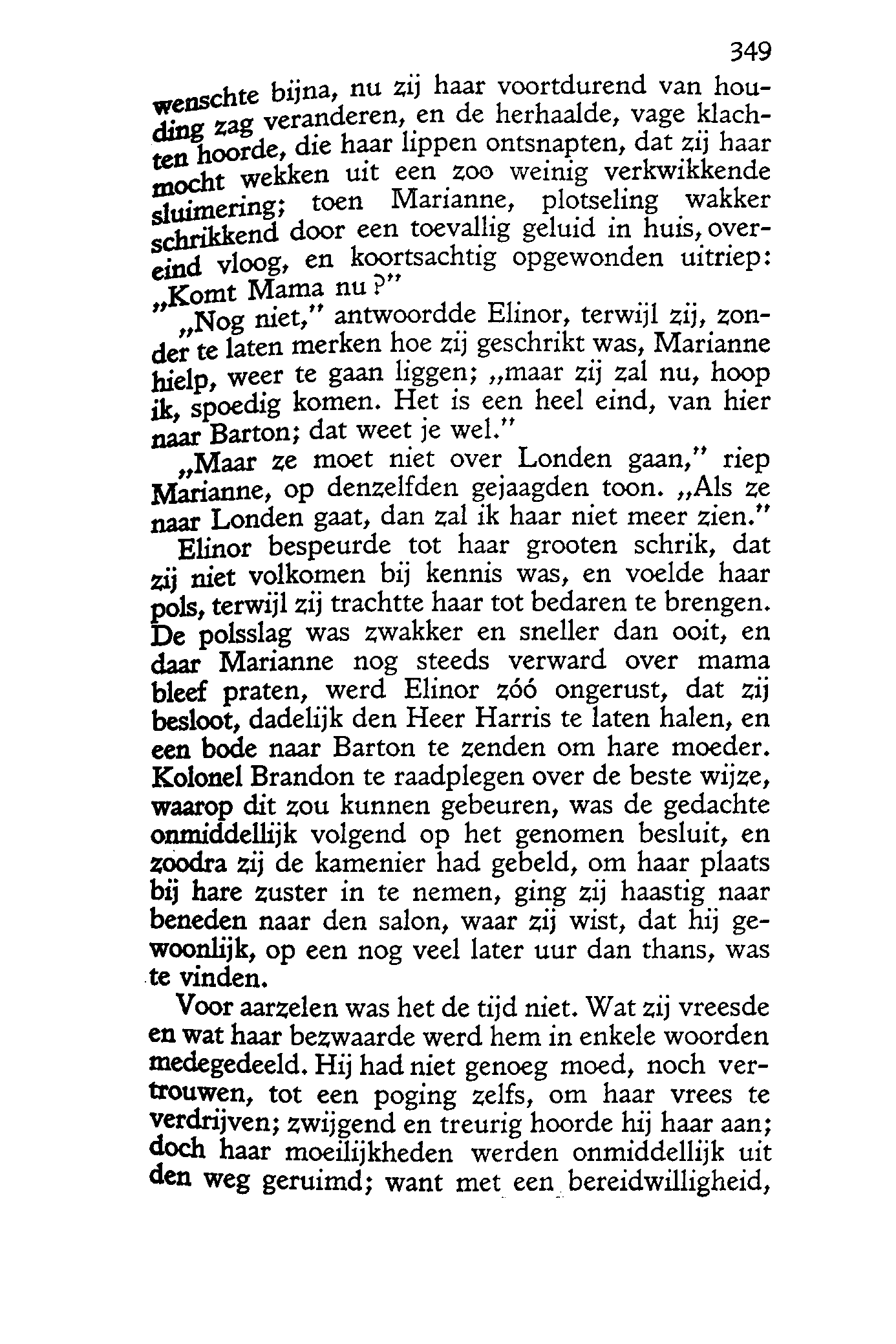 349

wenschte bijna, nu zij haar voortdurend van houding zag veranderen, en de herhaalde, vage klachten hoorde, die haar lippen ontsnapten, dat zij haar mocht wekken uit een zoo weinig verkwikkende sluimering; toen Marianne, plotseling wakker schrikkend door een toevallig geluid in huis, overeind vloog, en koortsachtig opgewonden uitriep: „Komt Mama nu?"

„Nog niet," antwoordde Elinor, terwijl zij, zonder te laten merken hoe zij geschrikt was, Marianne hielp, weer te gaan liggen; „maar zij zal nu, hoop ik, spoedig komen. Het is een heel eind, van hier naar Barton; dat weet je wel."

„Maar ze moet niet over Londen gaan," riep Marianne, op denzelfden gejaagden toon. „Als ze naar Londen gaat, dan zal ik haar niet meer zien."

Elinor bespeurde tot haar grooten schrik, dat zij niet volkomen bij kennis was, en voelde haar pols, terwijl zij trachtte haar tot bedaren te brengen. De polsslag was zwakker en sneller dan ooit, en daar Marianne nog steeds verward over mama bleef praten, werd Elinor zóó ongerust, dat zij besloot, dadelijk den Heer Harris te laten halen, en een bode naar Barton te zenden om hare moeder. Kolonel Brandon te raadplegen over de beste wijze, waarop dit zou kunnen gebeuren, was de gedachte onmiddellijk volgend op het genomen besluit, en zoodra zij de kamenier had gebeld, om haar plaats bij hare zuster in te nemen, ging zij haastig naar beneden naar den salon, waar zij wist, dat hij gewoonlijk, op een nog veel later uur dan thans, was te vinden.

Voor aarzelen was het de tijd niet. Wat zij vreesde en wat haar bezwaarde werd hem in enkele woorden medegedeeld. Hij had niet genoeg moed, noch vertrouwen, tot een poging zelfs, om haar vrees te verdrijven; zwijgend en treurig hoorde hij haar aan; doch haar moeilijkheden werden onmiddellijk uit den weg geruimd; want met een bereidwilligheid,